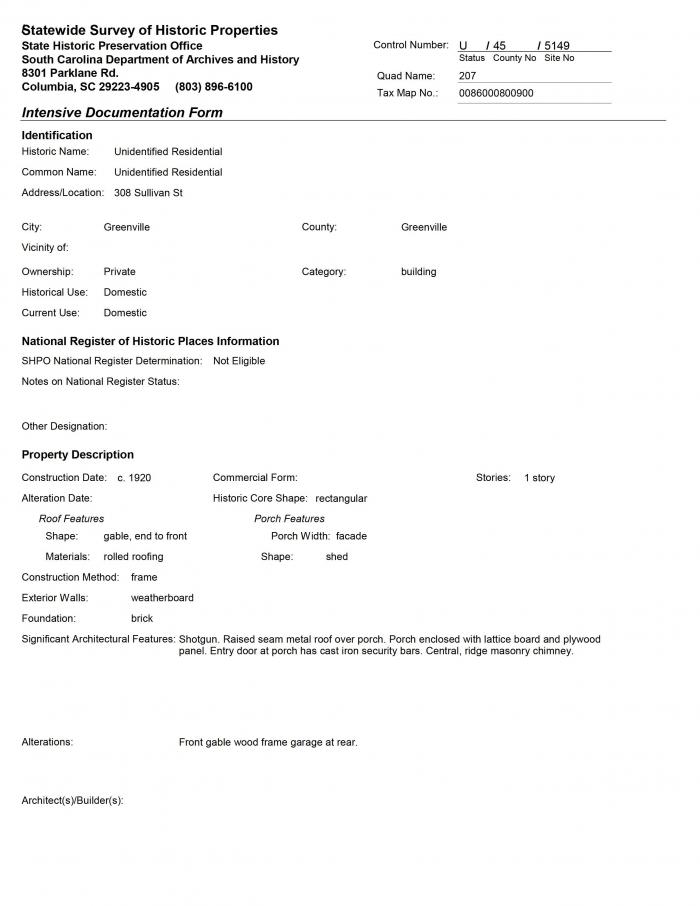 Statewide Survey of Historic Properties
State Historic Preservation Office
South Carolina Department of Archives and History
8301 Parklane Rd.
Columbia, SC 29223-4905 (803) 896-6100

Control Number: U / 45 / 5149
Status County No Site No
Quad Name: 207
Tax Map No.: 0086000800900

Intensive Documentation Form

Identification
Historic Name: Unidentified Residential
Common Name: Unidentified Residential
Address/Location: 308 Sullivan St

City: Greenville
County: Greenville
Vicinity of:
Ownership: Private
Category: building
Historical Use: Domestic
Current Use: Domestic

National Register of Historic Places Information
SHPO National Register Determination: Not Eligible
Notes on National Register Status:

Other Designation:

Property Description
Construction Date: c. 1920
Commercial Form:
Stories: 1 story
Alteration Date:
Historic Core Shape: rectangular
Roof Features
Shape: gable, end to front
Materials: rolled roofing
Porch Features
Porch Width: facade
Shape: shed
Construction Method: frame
Exterior Walls: weatherboard
Foundation: brick
Significant Architectural Features: Shotgun. Raised seam metal roof over porch. Porch enclosed with lattice board and plywood panel. Entry door at porch has cast iron security bars. Central, ridge masonry chimney.

Alterations: Front gable wood frame garage at rear.

Architect(s)/Builder(s):